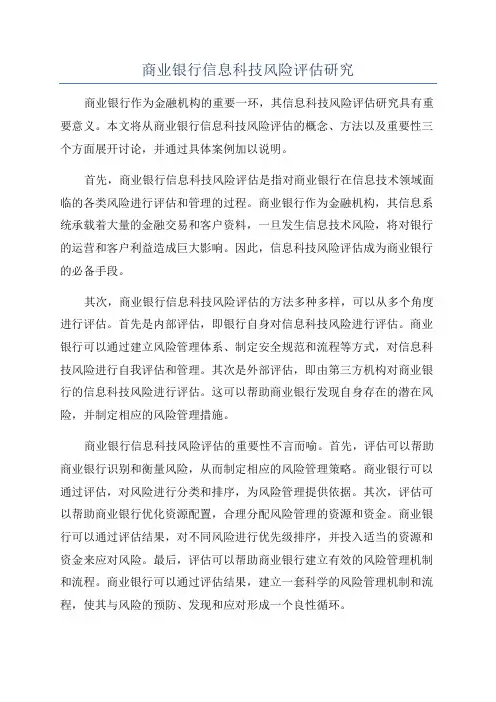 商业银行信息科技风险评估研究

商业银行作为金融机构的重要一环，其信息科技风险评估研究具有重要意义。本文将从商业银行信息科技风险评估的概念、方法以及重要性三个方面展开讨论，并通过具体案例加以说明。

首先，商业银行信息科技风险评估是指对商业银行在信息技术领域面临的各类风险进行评估和管理的过程。商业银行作为金融机构，其信息系统承载着大量的金融交易和客户资料，一旦发生信息技术风险，将对银行的运营和客户利益造成巨大影响。因此，信息科技风险评估成为商业银行的必备手段。

其次，商业银行信息科技风险评估的方法多种多样，可以从多个角度进行评估。首先是内部评估，即银行自身对信息科技风险进行评估。商业银行可以通过建立风险管理体系、制定安全规范和流程等方式，对信息科技风险进行自我评估和管理。其次是外部评估，即由第三方机构对商业银行的信息科技风险进行评估。这可以帮助商业银行发现自身存在的潜在风险，并制定相应的风险管理措施。

商业银行信息科技风险评估的重要性不言而喻。首先，评估可以帮助商业银行识别和衡量风险，从而制定相应的风险管理策略。商业银行可以通过评估，对风险进行分类和排序，为风险管理提供依据。其次，评估可以帮助商业银行优化资源配置，合理分配风险管理的资源和资金。商业银行可以通过评估结果，对不同风险进行优先级排序，并投入适当的资源和资金来应对风险。最后，评估可以帮助商业银行建立有效的风险管理机制和流程。商业银行可以通过评估结果，建立一套科学的风险管理机制和流程，使其与风险的预防、发现和应对形成一个良性循环。